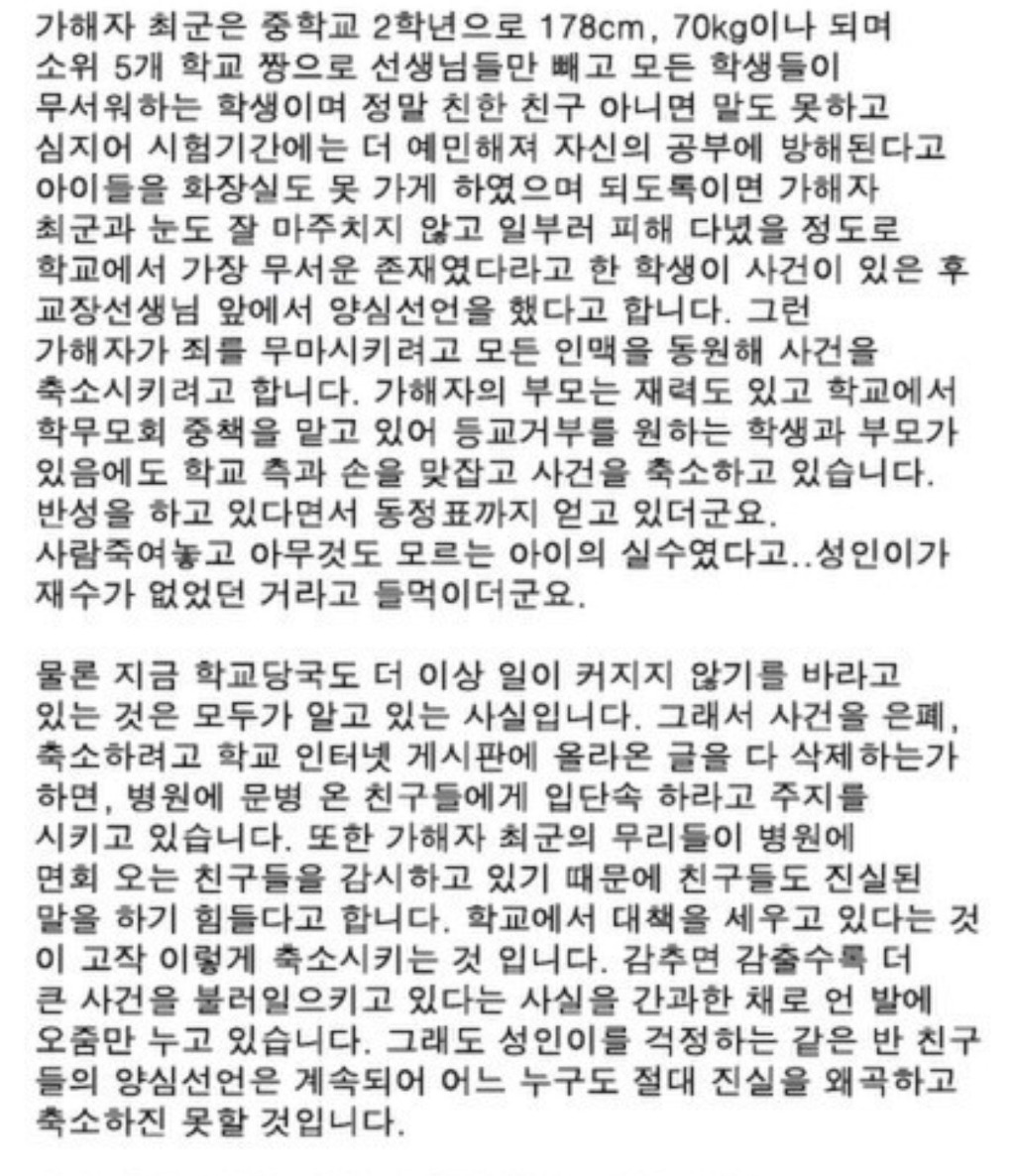 가해자 최군은 중학교 2학년으로 178cm, 70kg이나 되며 소위 5개 학교 짱으로 선생님들만 빼고 모든 학생들이 무서워하는 학생이며 정말 친한 친구 아니면 말도 못하고 심지어 시험기간에는 더 예민해져 자신의 공부에 방해된다고 아이들을 화장실도 못 가게 하였으며 되도록이면 가해자 최군과 눈도 잘 마주치지 않고 일부러 피해 다녔을 정도로 학교에서 가장 무서운 존재였다라고 한 학생이 사건이 있은 후 교장선생님 앞에서 양심선언을 했다고 합니다. 그런 가해자가 죄를 무마시키려고 모든 인맥을 동원해 사건을 축소시키려고 합니다. 가해자의 부모는 재력도 있고 학교에서 학무모회 중책을 맡고 있어 등교거부를 원하는 학생과 부모가 있음에도 학교 측과 손을 맞잡고 사건을 축소하고 있습니다. 반성을 하고 있다면서 동정표까지 얻고 있더군요. 사람죽여놓고 아무것도 모르는 아이의 실수였다고..성인이가 재수가 없었던 거라고 들먹이더군요.

물론 지금 학교당국도 더 이상 일이 커지지 않기를 바라고 있는 것은 모두가 알고 있는 사실입니다. 그래서 사건을 은폐, 축소하려고 학교 인터넷 게시판에 올라온 글을 다 삭제하는가 하면, 병원에 문병 온 친구들에게 입단속 하라고 주지를 시키고 있습니다. 또한 가해자 최군의 무리들이 병원에 면회 오는 친구들을 감시하고 있기 때문에 친구들도 진실된 말을 하기 힘들다고 합니다. 학교에서 대책을 세우고 있다는 것이 고작 이렇게 축소시키는 것 입니다. 감추면 감출수록 더 큰 사건을 불러일으키고 있다는 사실을 간과한 채로 언 발에 오줌만 누고 있습니다. 그래도 성인이를 걱정하는 같은 반 친구들의 양심선언은 계속되어 어느 누구도 절대 진실을 왜곡하고 축소하진 못할 것입니다.